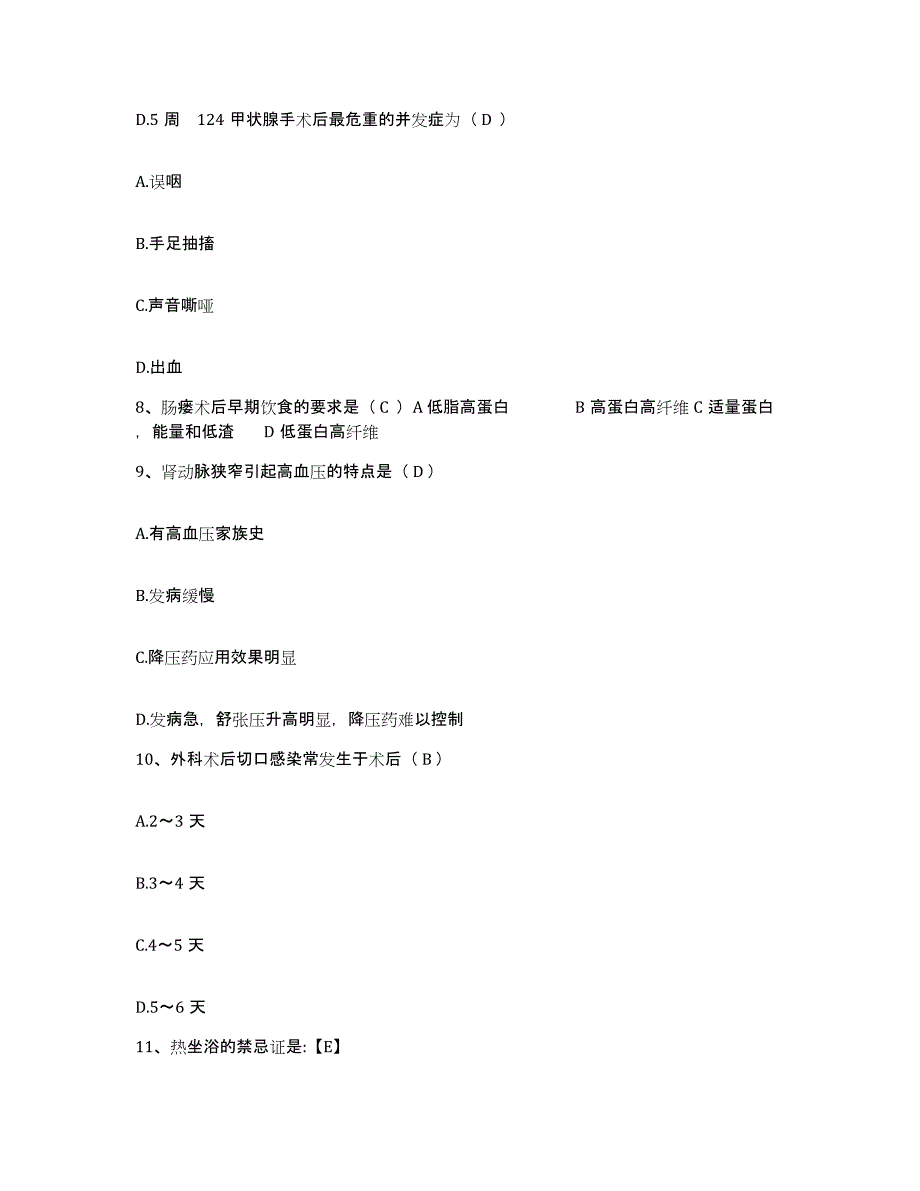 D.5 周　124 甲状腺手术后最危重的并发症为（ D ）

A.误咽

B.手足抽搐

C.声音嘶哑

D.出血

8、肠瘘术后早期饮食的要求是（ C ） A 低脂高蛋白　　　B 高蛋白高纤维 C 适量蛋白，能量和低渣　　D 低蛋白高纤维

9、肾动脉狭窄引起高血压的特点是（ D ）

A.有高血压家族史

B.发病缓慢

C.降压药应用效果明显

D.发病急，舒张压升高明显，降压药难以控制

10、外科术后切口感染常发生于术后（ B ）

A.2～3 天

B.3～4 天

C.4～5 天

D.5～6 天

11、热坐浴的禁忌证是:【E】